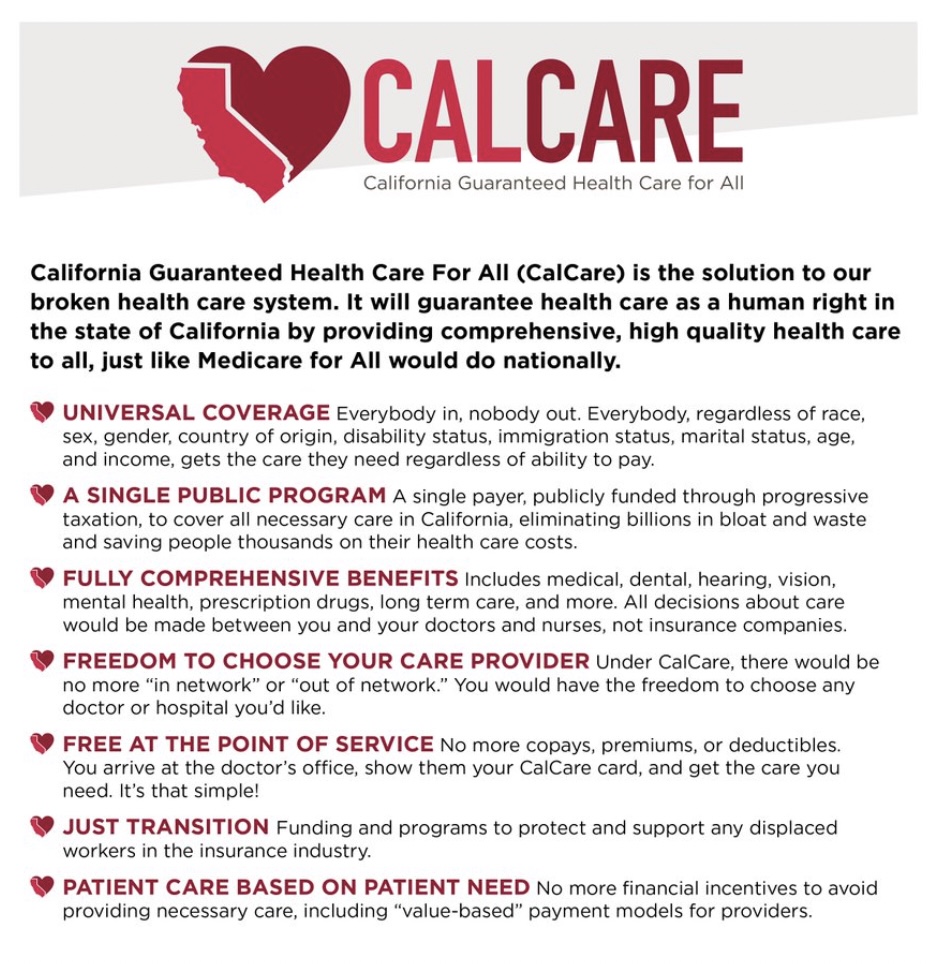 CALCARE
California Guaranteed Health Care for All

California Guaranteed Health Care For All (CalCare) is the solution to our broken health care system. It will guarantee health care as a human right in the state of California by providing comprehensive, high quality health care to all, just like Medicare for All would do nationally.

UNIVERSAL COVERAGE Everybody in, nobody out. Everybody, regardless of race, sex, gender, country of origin, disability status, immigration status, marital status, age, and income, gets the care they need regardless of ability to pay.

A SINGLE PUBLIC PROGRAM A single payer, publicly funded through progressive taxation, to cover all necessary care in California, eliminating billions in bloat and waste and saving people thousands on their health care costs.

FULLY COMPREHENSIVE BENEFITS Includes medical, dental, hearing, vision, mental health, prescription drugs, long term care, and more. All decisions about care would be made between you and your doctors and nurses, not insurance companies.

FREEDOM TO CHOOSE YOUR CARE PROVIDER Under CalCare, there would be no more "in network" or "out of network." You would have the freedom to choose any doctor or hospital you'd like.

FREE AT THE POINT OF SERVICE No more copays, premiums, or deductibles. You arrive at the doctor's office, show them your CalCare card, and get the care you need. It's that simple!

JUST TRANSITION Funding and programs to protect and support any displaced workers in the insurance industry.

PATIENT CARE BASED ON PATIENT NEED No more financial incentives to avoid providing necessary care, including "value-based" payment models for providers.